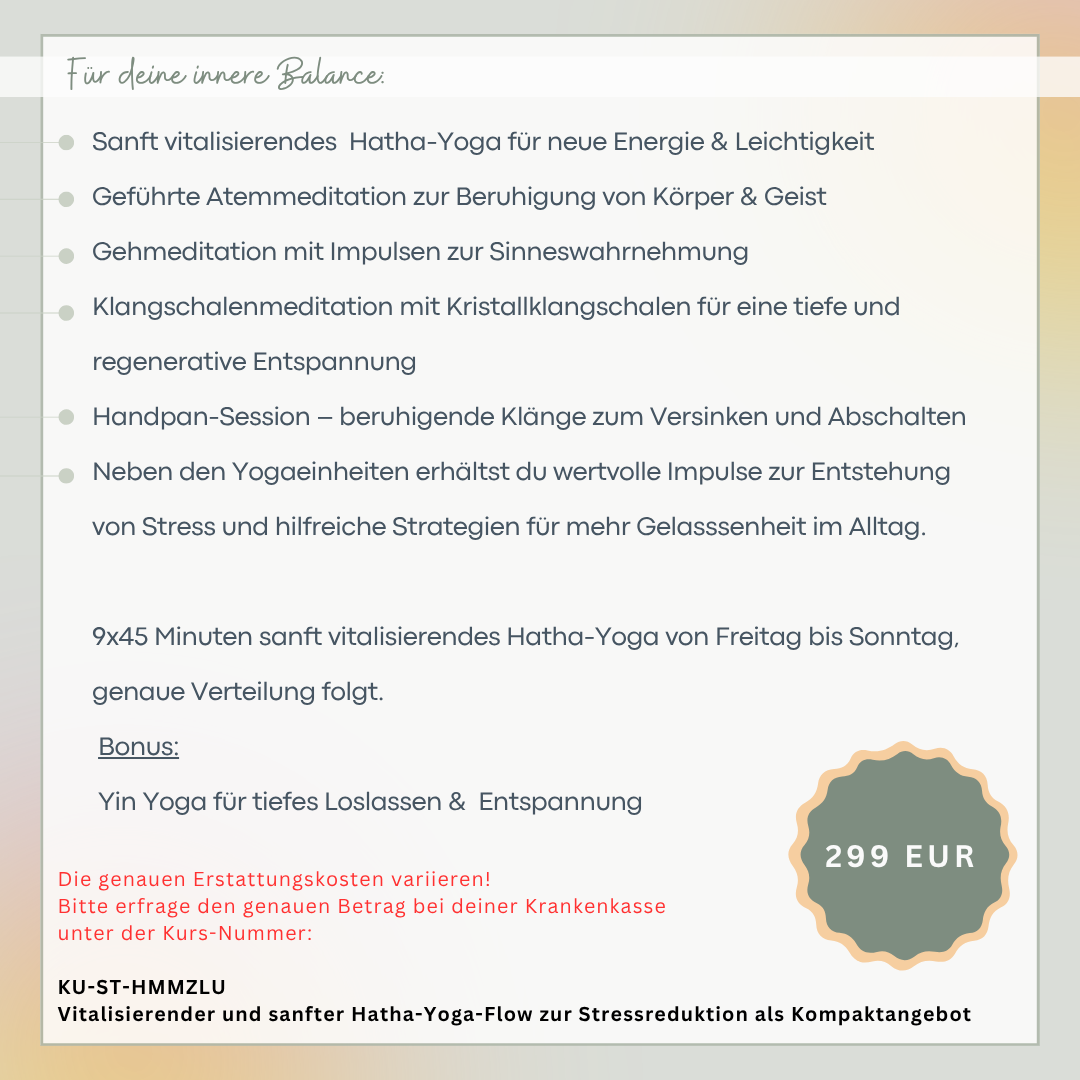 Für deine innere Balance:

Sanft vitalisierendes Hatha-Yoga für neue Energie & Leichtigkeit

Geführte Atemmeditation zur Beruhigung von Körper & Geist

Gehmeditation mit Impulsen zur Sinneswahrnehmung

Klangschalenmeditation mit Kristallklangschalen für eine tiefe und regenerative Entspannung

Handpan-Session – beruhigende Klänge zum Versinken und Abschalten

Neben den Yogaeinheiten erhältst du wertvolle Impulse zur Entstehung von Stress und hilfreiche Strategien für mehr Gelasssenheit im Alltag.

9x45 Minuten sanft vitalisierendes Hatha-Yoga von Freitag bis Sonntag, genaue Verteilung folgt.

Bonus:

Yin Yoga für tiefes Loslassen & Entspannung

299 EUR

Die genauen Erstattungskosten variieren!
Bitte erfrage den genauen Betrag bei deiner Krankenkasse unter der Kurs-Nummer:

KU-ST-HMMZLU
Vitalisierender und sanfter Hatha-Yoga-Flow zur Stressreduktion als Kompaktangebot